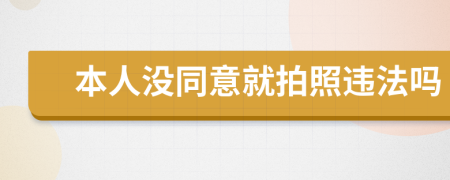 本人没同意就拍照违法吗